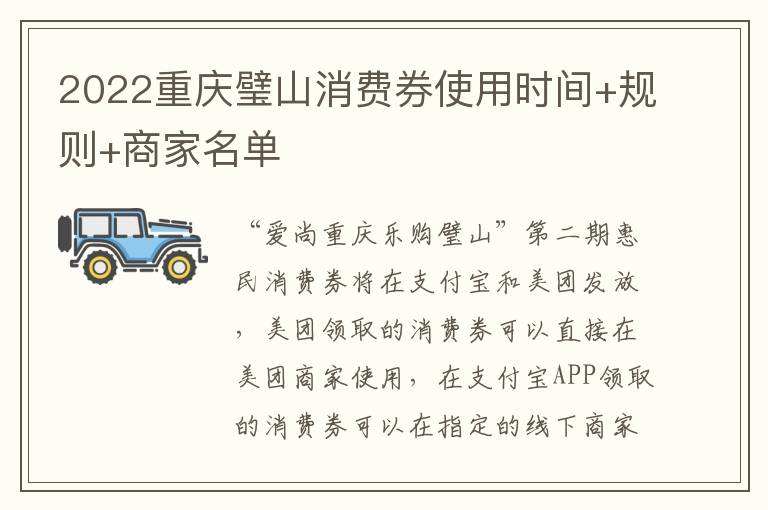 2022重庆璧山消费券使用时间+规则+商家名单

“爱尚重庆乐购璧山”第二期惠民消费券将在支付宝和美团发放，美团领取的消费券可以直接在美团商家使用，在支付宝APP领取的消费券可以在指定的线下商家